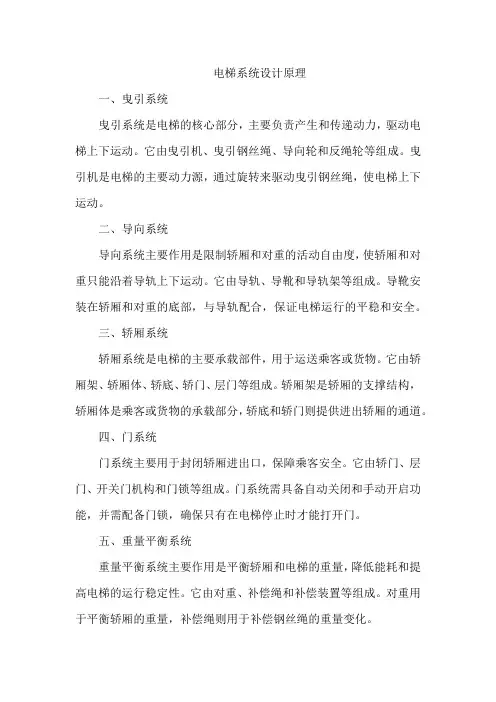 电梯系统设计原理

一、曳引系统

曳引系统是电梯的核心部分，主要负责产生和传递动力，驱动电梯上下运动。它由曳引机、曳引钢丝绳、导向轮和反绳轮等组成。曳引机是电梯的主要动力源，通过旋转来驱动曳引钢丝绳，使电梯上下运动。

二、导向系统

导向系统主要作用是限制轿厢和对重的活动自由度，使轿厢和对重只能沿着导轨上下运动。它由导轨、导靴和导轨架等组成。导靴安装在轿厢和对重的底部，与导轨配合，保证电梯运行的平稳和安全。

三、轿厢系统

轿厢系统是电梯的主要承载部件，用于运送乘客或货物。它由轿厢架、轿厢体、轿底、轿门、层门等组成。轿厢架是轿厢的支撑结构，轿厢体是乘客或货物的承载部分，轿底和轿门则提供进出轿厢的通道。

四、门系统

门系统主要用于封闭轿厢进出口，保障乘客安全。它由轿门、层门、开关门机构和门锁等组成。门系统需具备自动关闭和手动开启功能，并需配备门锁，确保只有在电梯停止时才能打开门。

五、重量平衡系统

重量平衡系统主要作用是平衡轿厢和电梯的重量，降低能耗和提高电梯的运行稳定性。它由对重、补偿绳和补偿装置等组成。对重用于平衡轿厢的重量，补偿绳则用于补偿钢丝绳的重量变化。